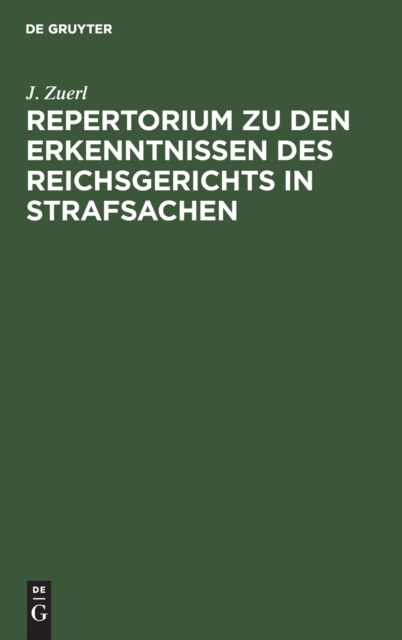 DE GRUYTER

J. Zuerl

REPERTORIUM ZU DEN ERKENNTNISSEN DES REICHSGERICHTS IN STRAFSACHEN

DE
G